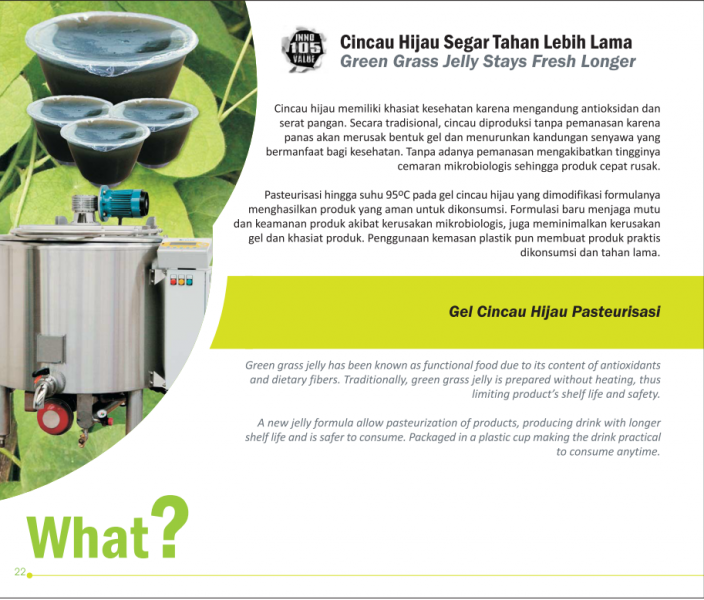 INNO
105
VALUE

Cincau Hijau Segar Tahan Lebih Lama
Green Grass Jelly Stays Fresh Longer

Cincau hijau memiliki khasiat kesehatan karena mengandung antioksidan dan serat pangan. Secara tradisional, cincau diproduksi tanpa pemanasan karena panas akan merusak bentuk gel dan menurunkan kandungan senyawa yang bermanfaat bagi kesehatan. Tanpa adanya pemanasan mengakibatkan tingginya cemaran mikrobiologis sehingga produk cepat rusak.

Pasteurisasi hingga suhu 95ºC pada gel cincau hijau yang dimodifikasi formulanya menghasilkan produk yang aman untuk dikonsumsi. Formulasi baru menjaga mutu dan keamanan produk akibat kerusakan mikrobiologis, juga meminimalkan kerusakan gel dan khasiat produk. Penggunaan kemasan plastik pun membuat produk praktis dikonsumsi dan tahan lama.

Gel Cincau Hijau Pasteurisasi

Green grass jelly has been known as functional food due to its content of antioxidants and dietary fibers. Traditionally, green grass jelly is prepared without heating, thus limiting product's shelf life and safety.

A new jelly formula allow pasteurization of products, producing drink with longer shelf life and is safer to consume. Packaged in a plastic cup making the drink practical to consume anytime.

What?

22